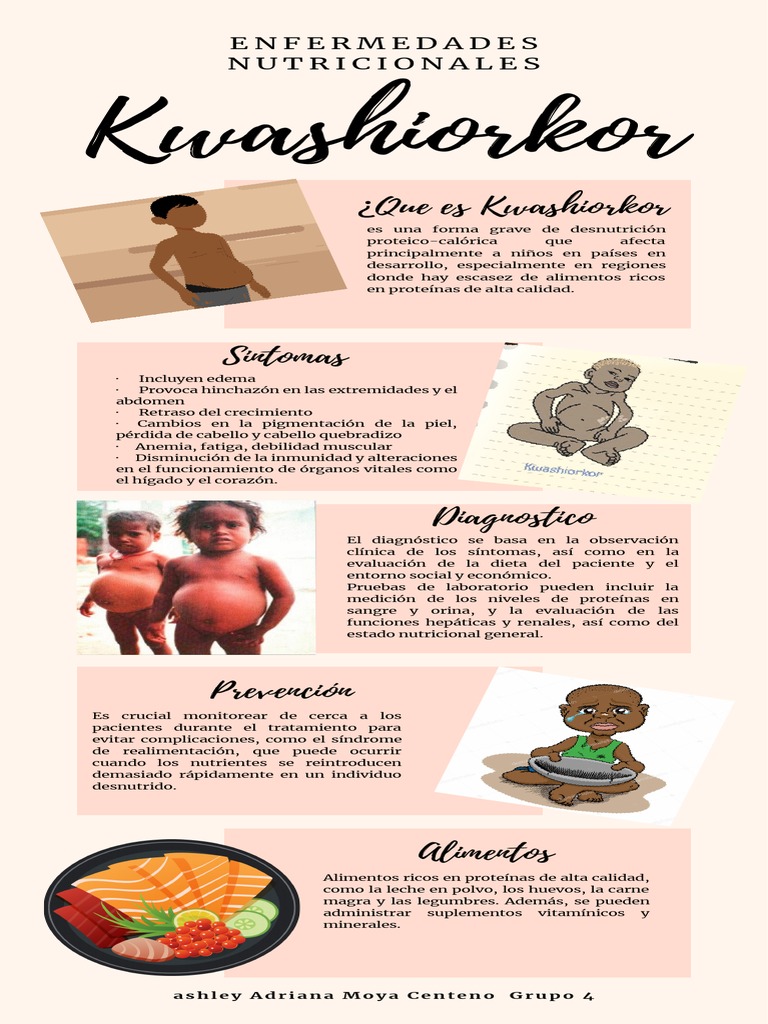 ENFERMEDADES NUTRICIONALES

Kwashiorkor

¿Que es Kwashiorkor

es una forma grave de desnutrición proteico-calórica que afecta principalmente a niños en países en desarrollo, especialmente en regiones donde hay escasez de alimentos ricos en proteínas de alta calidad.

Síntomas

· Incluyen edema
· Provoca hinchazón en las extremidades y el abdomen
· Retraso del crecimiento
· Cambios en la pigmentación de la piel, pérdida de cabello y cabello quebradizo
· Anemia, fatiga, debilidad muscular
· Disminución de la inmunidad y alteraciones en el funcionamiento de órganos vitales como el hígado y el corazón.

Kwashiorkor

Diagnostico

El diagnóstico se basa en la observación clínica de los síntomas, así como en la evaluación de la dieta del paciente y el entorno social y económico.
Pruebas de laboratorio pueden incluir la medición de los niveles de proteínas en sangre y orina, y la evaluación de las funciones hepáticas y renales, así como del estado nutricional general.

Prevención

Es crucial monitorear de cerca a los pacientes durante el tratamiento para evitar complicaciones, como el síndrome de realimentación, que puede ocurrir cuando los nutrientes se reintroducen demasiado rápidamente en un individuo desnutrido.

Alimentos

Alimentos ricos en proteínas de alta calidad, como la leche en polvo, los huevos, la carne magra y las legumbres. Además, se pueden administrar suplementos vitamínicos y minerales.

ashley Adriana Moya Centeno Grupo 4